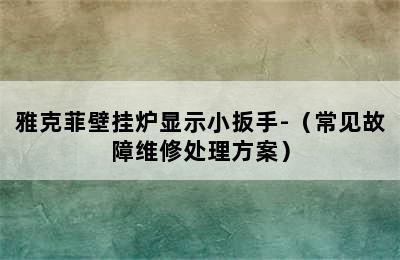 雅克菲壁挂炉显示小扳手-（常见故障维修处理方案）